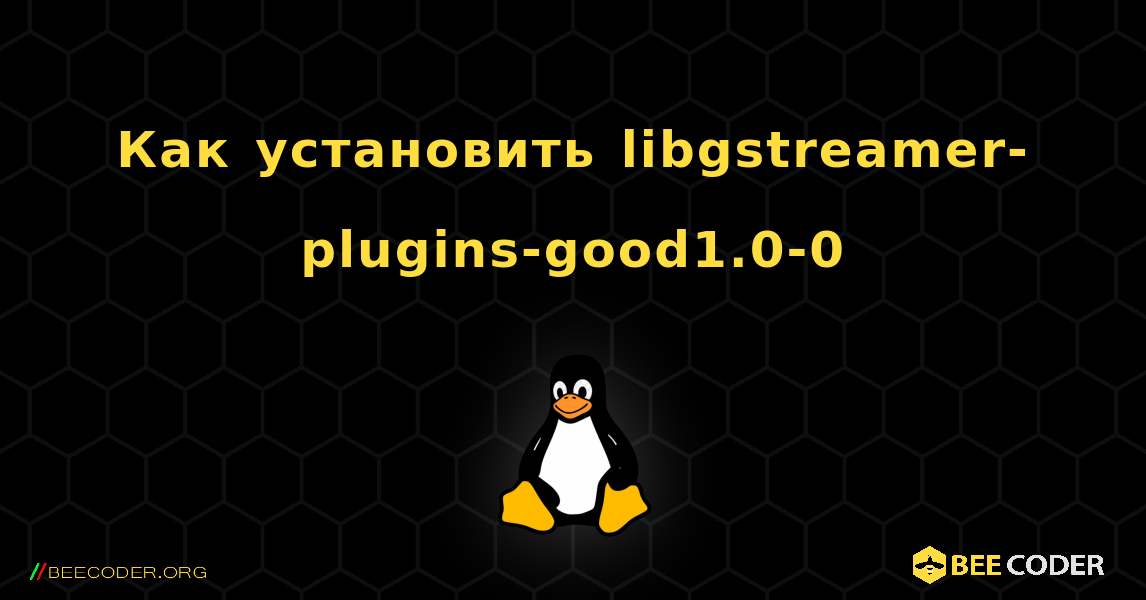 Как установить libgstreamer-plugins-good1.0-0

//BEECODER.ORG

BEE CODER